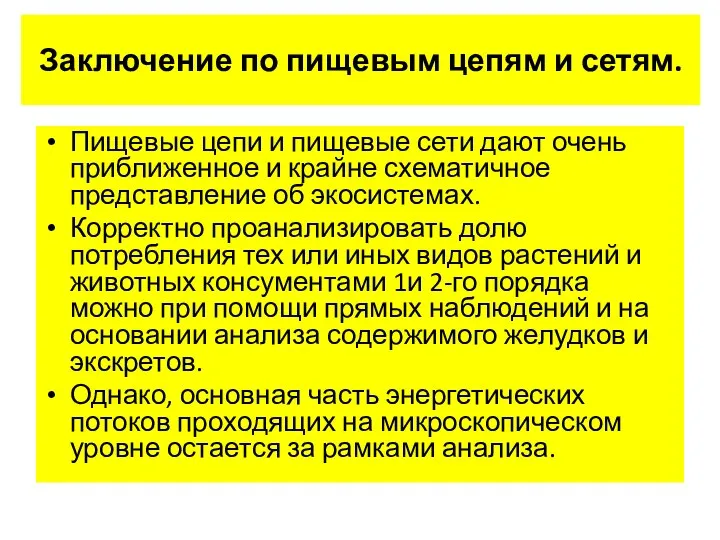 Заключение по пищевым цепям и сетям.

• Пищевые цепи и пищевые сети дают очень приближенное и крайне схематичное представление об экосистемах.
• Корректно проанализировать долю потребления тех или иных видов растений и животных консументами 1и 2-го порядка можно при помощи прямых наблюдений и на основании анализа содержимого желудков и экскретов.
• Однако, основная часть энергетических потоков проходящих на микроскопическом уровне остается за рамками анализа.